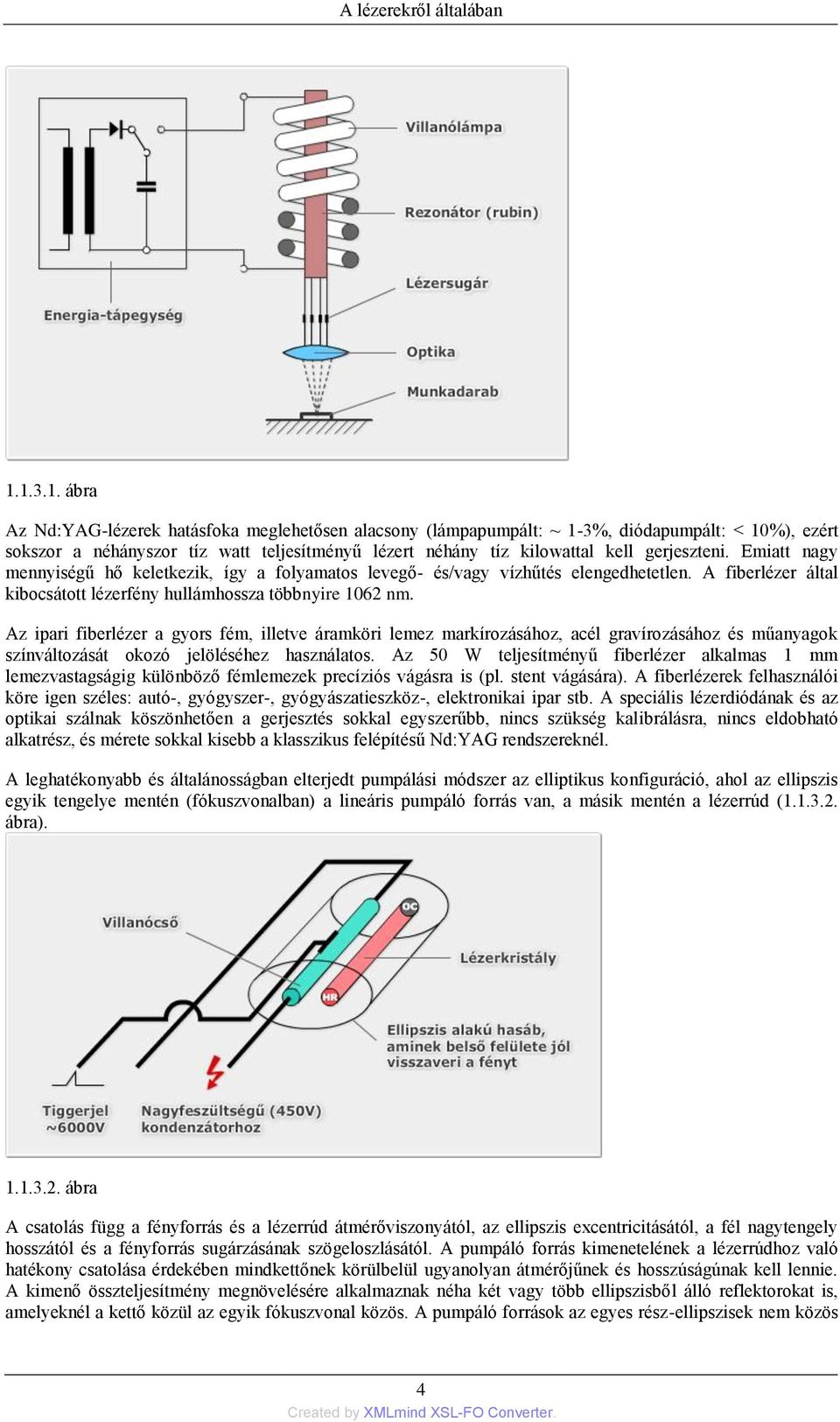 A lézerekről általában

Villanólámpa

Rezonátor (rubin)

Lézersugár

Energia-tápegység

Optika

Munkadarab

1.1.3.1. ábra

Az Nd:YAG-lézerek hatásfoka meglehetősen alacsony (lámpapumpált: ~ 1-3%, diódapumpált: < 10%), ezért sokszor a néhányszor tíz watt teljesítményű lézert néhány tíz kilowattal kell gerjeszteni. Emiatt nagy mennyiségű hő keletkezik, így a folyamatos levegő- és/vagy vízhűtés elengedhetetlen. A fiberlézer által kibocsátott lézerfény hullámhossza többnyire 1062 nm.

Az ipari fiberlézer a gyors fém, illetve áramköri lemez markírozásához, acél gravírozásához és műanyagok színváltozását okozó jelöléséhez használatos. Az 50 W teljesítményű fiberlézer alkalmas 1 mm lemezvastagságig különböző fémlemezek precíziós vágásra is (pl. stent vágására). A fiberlézerek felhasználói köre igen széles: autó-, gyógyszer-, gyógyászatieszköz-, elektronikai ipar stb. A speciális lézerdiódának és az optikai szálnak köszönhetően a gerjesztés sokkal egyszerűbb, nincs szükség kalibrálásra, nincs eldobható alkatrész, és mérete sokkal kisebb a klasszikus felépítésű Nd:YAG rendszereknél.

A leghatékonyabb és általánosságban elterjedt pumpálási módszer az elliptikus konfiguráció, ahol az ellipszis egyik tengelye mentén (fókuszvonalban) a lineáris pumpáló forrás van, a másik mentén a lézerrúd (1.1.3.2. ábra).

Villanócső

OC

Lézerkristály

HR

Ellipszis alakú hasáb, aminek belső felülete jól visszaveri a fényt

Tiggerjel ~6000V

Nagyfeszültségű (450V) kondenzátorhoz

1.1.3.2. ábra

A csatolás függ a fényforrás és a lézerrúd átmérőviszonyától, az ellipszis excentricitásától, a fél nagytengely hosszától és a fényforrás sugárzásának szögeloszlásától. A pumpáló forrás kimenetelének a lézerrúdhoz való hatékony csatolása érdekében mindkettőnek körülbelül ugyanolyan átmérőjűnek és hosszúságúnak kell lennie. A kimenő összteljesítmény megnövelésére alkalmaznak néha két vagy több ellipszisből álló reflektorokat is, amelyeknél a kettő közül az egyik fókuszvonal közös. A pumpáló források az egyes rész-ellipszisek nem közös

4

Created by XMLmind XSL-FO Converter.